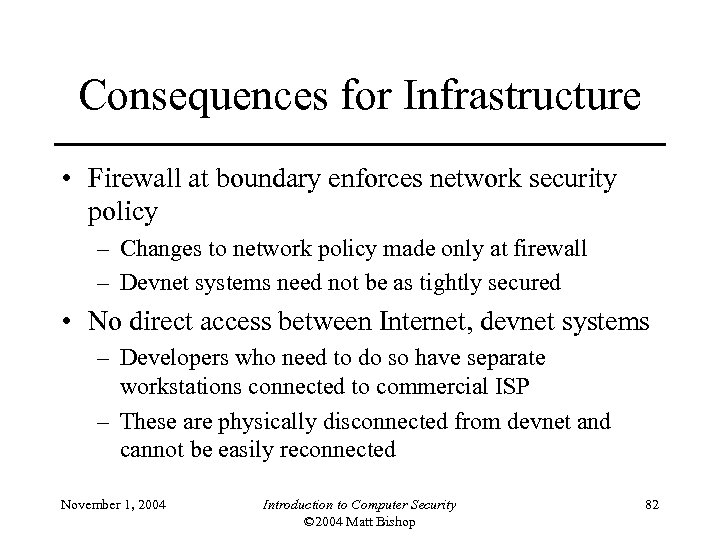 Consequences for Infrastructure

• Firewall at boundary enforces network security policy

– Changes to network policy made only at firewall

– Devnet systems need not be as tightly secured

• No direct access between Internet, devnet systems

– Developers who need to do so have separate workstations connected to commercial ISP

– These are physically disconnected from devnet and cannot be easily reconnected

November 1, 2004

Introduction to Computer Security
©2004 Matt Bishop

82